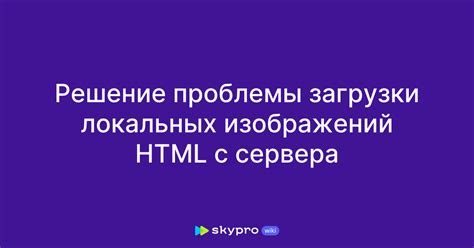 Решение проблемы загрузки локальных изображений HTML с сервера

skypro wiki